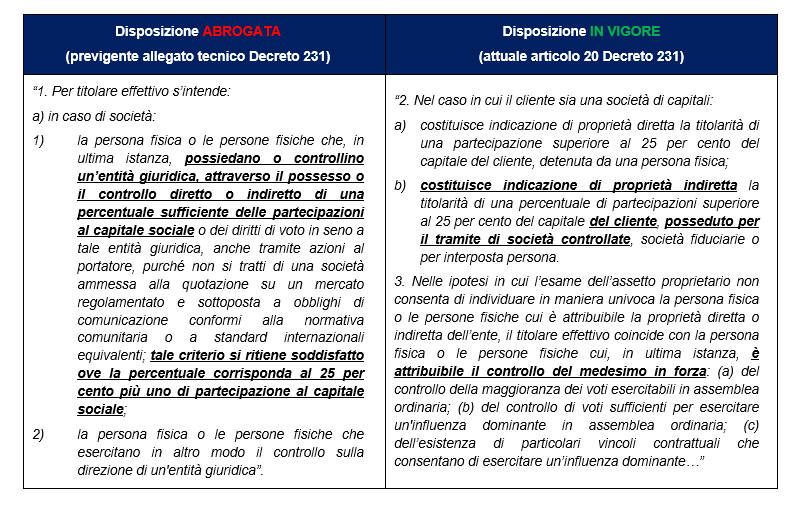 | Disposizione ABROGATA (previgente allegato tecnico Decreto 231) | Disposizione IN VIGORE (attuale articolo 20 Decreto 231) |
|---|---|
| "1. Per titolare effettivo s'intende: a) in caso di società: 1) la persona fisica o le persone fisiche che, in ultima istanza, possiedano o controllino un'entità giuridica, attraverso il possesso o il controllo diretto o indiretto di una percentuale sufficiente delle partecipazioni al capitale sociale o dei diritti di voto in seno a tale entità giuridica, anche tramite azioni al portatore, purché non si tratti di una società ammessa alla quotazione su un mercato regolamentato e sottoposta a obblighi di comunicazione conformi alla normativa comunitaria o a standard internazionali equivalenti; tale criterio si ritiene soddisfatto ove la percentuale corrisponda al 25 per cento più uno di partecipazione al capitale sociale; 2) la persona fisica o le persone fisiche che esercitano in altro modo il controllo sulla direzione di un'entità giuridica". | "2. Nel caso in cui il cliente sia una società di capitali: a) costituisce indicazione di proprietà diretta la titolarità di una partecipazione superiore al 25 per cento del capitale del cliente, detenuta da una persona fisica; b) costituisce indicazione di proprietà indiretta la titolarità di una percentuale di partecipazioni superiore al 25 per cento del capitale del cliente, posseduto per il tramite di società controllate, società fiduciarie o per interposta persona. 3. Nelle ipotesi in cui l'esame dell'assetto proprietario non consenta di individuare in maniera univoca la persona fisica o le persone fisiche cui è attribuibile la proprietà diretta o indiretta dell'ente, il titolare effettivo coincide con la persona fisica o le persone fisiche cui, in ultima istanza, è attribuibile il controllo del medesimo in forza: (a) del controllo della maggioranza dei voti esercitabili in assemblea ordinaria; (b) del controllo di voti sufficienti per esercitare un'influenza dominante in assemblea ordinaria; (c) dell'esistenza di particolari vincoli contrattuali che consentano di esercitare un'influenza dominante…" |